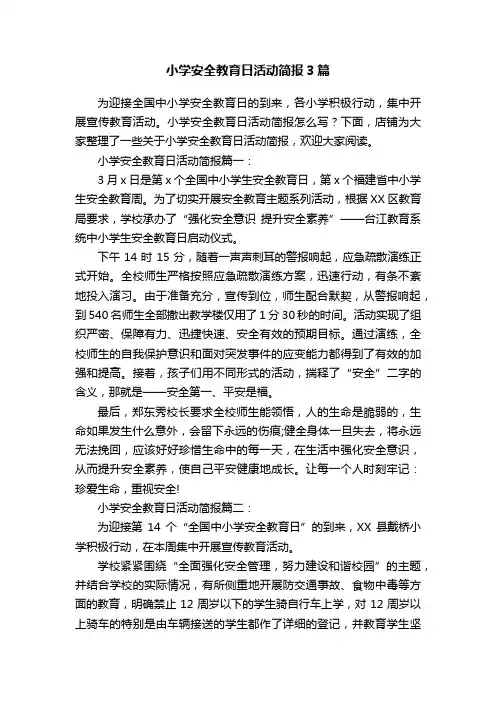 小学安全教育日活动简报3篇

为迎接全国中小学安全教育日的到来，各小学积极行动，集中开展宣传教育活动。小学安全教育日活动简报怎么写？下面，店铺为大家整理了一些关于小学安全教育日活动简报，欢迎大家阅读。

小学安全教育日活动简报篇一：

3月x日是第x个全国中小学生安全教育日，第x个福建省中小学生安全教育周。为了切实开展安全教育主题系列活动，根据XX区教育局要求，学校承办了“强化安全意识 提升安全素养”——台江教育系统中小学生安全教育日启动仪式。

下午14时15分，随着一声声刺耳的警报响起，应急疏散演练正式开始。全校师生严格按照应急疏散演练方案，迅速行动，有条不紊地投入演习。由于准备充分，宣传到位，师生配合默契，从警报响起，到540名师生全部撤出教学楼仅用了1分30秒的时间。活动实现了组织严密、保障有力、迅捷快速、安全有效的预期目标。通过演练，全校师生的自我保护意识和面对突发事件的应变能力都得到了有效的加强和提高。接着，孩子们用不同形式的活动，揣释了“安全”二字的含义，那就是——安全第一、平安是福。

最后，郑东秀校长要求全校师生能领悟，人的生命是脆弱的，生命如果发生什么意外，会留下永远的伤痕;健全身体一旦失去，将永远无法挽回，应该好好珍惜生命中的每一天，在生活中强化安全意识，从而提升安全素养，使自己平安健康地成长。让每一个人时刻牢记：珍爱生命，重视安全!

小学安全教育日活动简报篇二：

为迎接第14个“全国中小学安全教育日”的到来，XX县戴桥小学积极行动，在本周集中开展宣传教育活动。

学校紧紧围绕“全面强化安全管理，努力建设和谐校园”的主题，并结合学校的实际情况，有所侧重地开展防交通事故、食物中毒等方面的教育，明确禁止12周岁以下的学生骑自行车上学，对12周岁以上骑车的特别是由车辆接送的学生都作了详细的登记，并教育学生坚